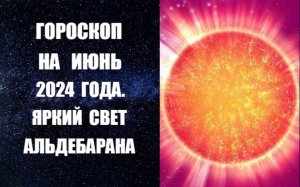 ГОРОСКОП НА ИЮНЬ 2024 ГОДА. ЯРКИЙ СВЕТ АЛЬДЕБАРАНА